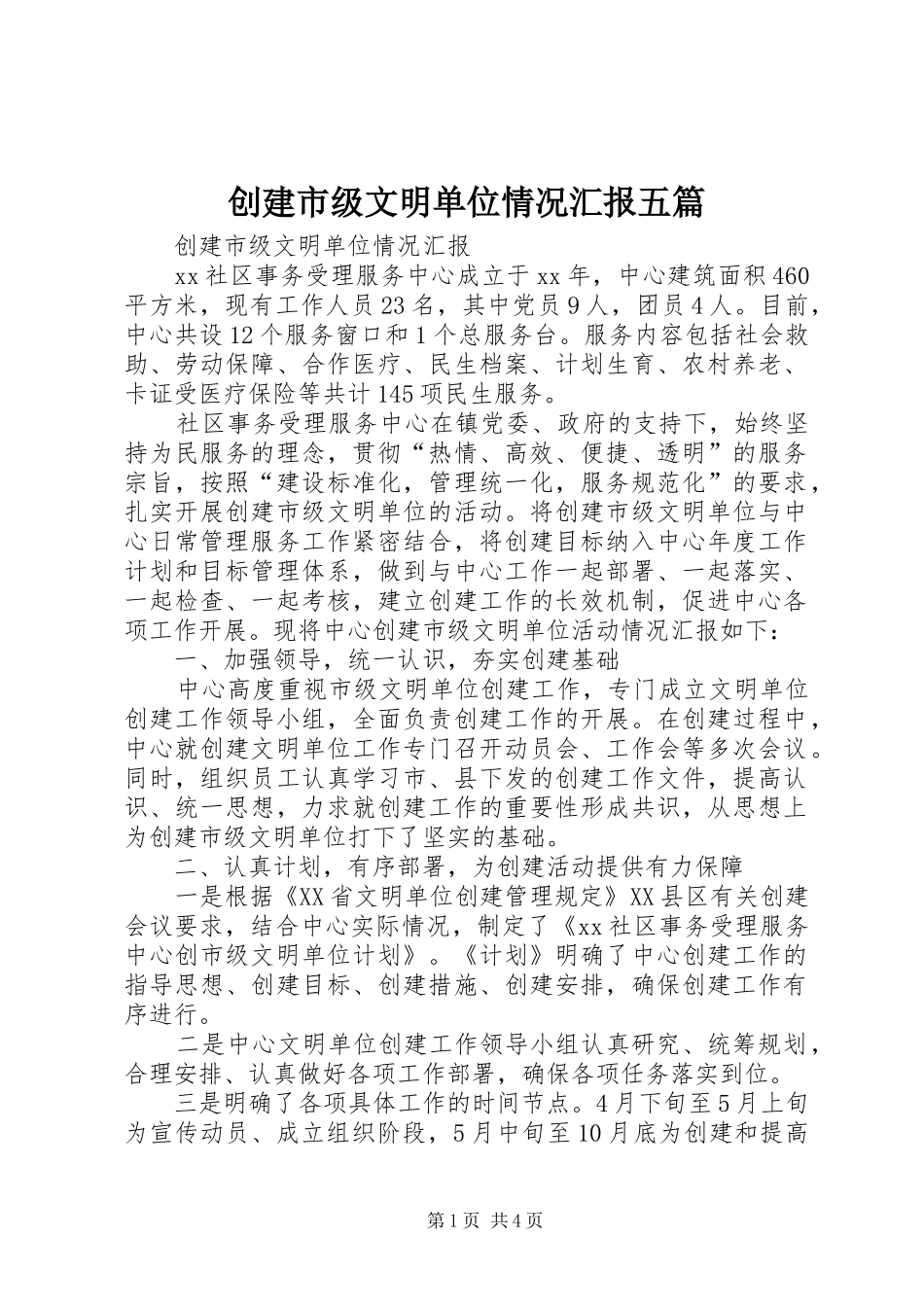 创建市级文明单位情况汇报五篇

创建市级文明单位情况汇报

xx社区事务受理服务中心成立于xx年，中心建筑面积460平方米，现有工作人员23名，其中党员9人，团员4人。目前，中心共设12个服务窗口和1个总服务台。服务内容包括社会救助、劳动保障、合作医疗、民生档案、计划生育、农村养老、卡证受医疗保险等共计145项民生服务。

社区事务受理服务中心在镇党委、政府的支持下，始终坚持为民服务的理念，贯彻“热情、高效、便捷、透明”的服务宗旨，按照“建设标准化，管理统一化，服务规范化”的要求，扎实开展创建市级文明单位的活动。将创建市级文明单位与中心日常管理服务工作紧密结合，将创建目标纳入中心年度工作计划和目标管理体系，做到与中心工作一起部署、一起落实、一起检查、一起考核，建立创建工作的长效机制，促进中心各项工作开展。现将中心创建市级文明单位活动情况汇报如下：

一、加强领导，统一认识，夯实创建基础

中心高度重视市级文明单位创建工作，专门成立文明单位创建工作领导小组，全面负责创建工作的开展。在创建过程中，中心就创建文明单位工作专门召开动员会、工作会等多次会议。同时，组织员工认真学习市、县下发的创建工作文件，提高认识、统一思想，力求就创建工作的重要性形成共识，从思想上为创建市级文明单位打下了坚实的基础。

二、认真计划，有序部署，为创建活动提供有力保障

一是根据《XX省文明单位创建管理规定》XX县区有关创建会议要求，结合中心实际情况，制定了《xx社区事务受理服务中心创市级文明单位计划》。《计划》明确了中心创建工作的指导思想、创建目标、创建措施、创建安排，确保创建工作有序进行。

二是中心文明单位创建工作领导小组认真研究、统筹规划，合理安排、认真做好各项工作部署，确保各项任务落实到位。

三是明确了各项具体工作的时间节点。4月下旬至5月上旬为宣传动员、成立组织阶段，5月中旬至10月底为创建和提高

第1页 共4页